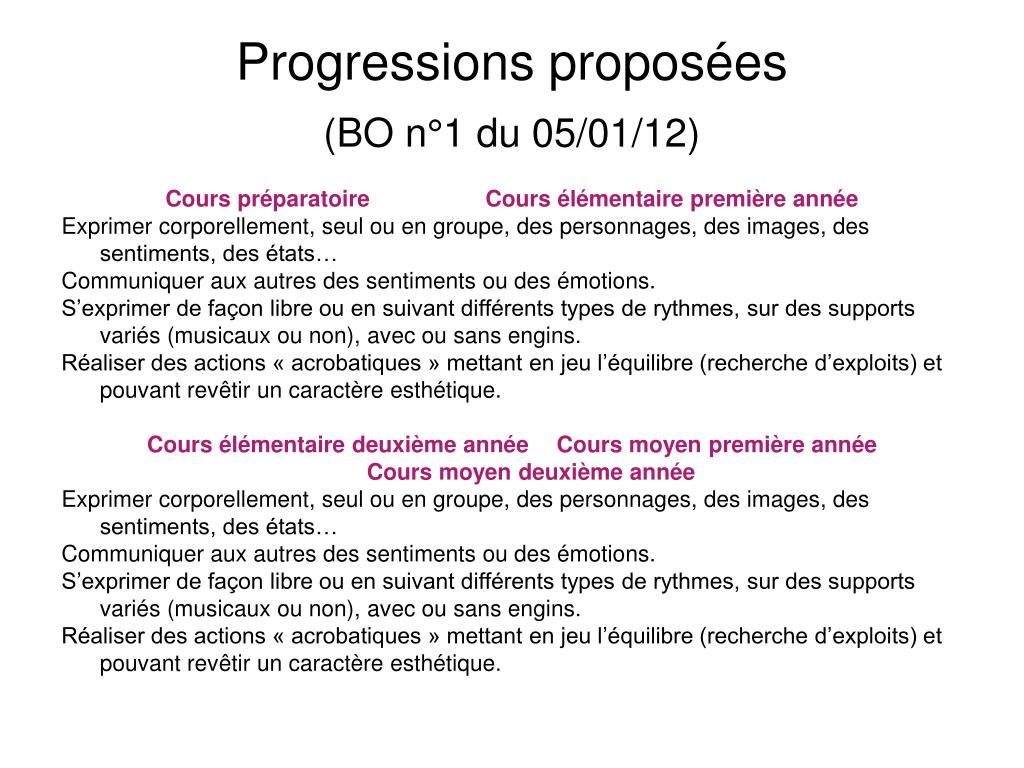 Progressions proposées
(BO n°1 du 05/01/12)

Cours préparatoire Cours élémentaire première année
Exprimer corporellement, seul ou en groupe, des personnages, des images, des sentiments, des états…
Communiquer aux autres des sentiments ou des émotions.
S’exprimer de façon libre ou en suivant différents types de rythmes, sur des supports variés (musicaux ou non), avec ou sans engins.
Réaliser des actions « acrobatiques » mettant en jeu l’équilibre (recherche d’exploits) et pouvant revêtir un caractère esthétique.

Cours élémentaire deuxième année Cours moyen première année
Cours moyen deuxième année
Exprimer corporellement, seul ou en groupe, des personnages, des images, des sentiments, des états…
Communiquer aux autres des sentiments ou des émotions.
S’exprimer de façon libre ou en suivant différents types de rythmes, sur des supports variés (musicaux ou non), avec ou sans engins.
Réaliser des actions « acrobatiques » mettant en jeu l’équilibre (recherche d’exploits) et pouvant revêtir un caractère esthétique.